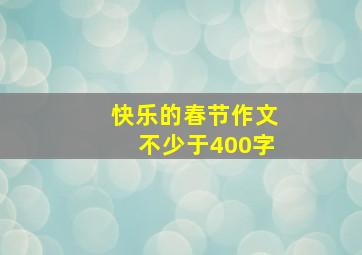 快乐的春节作文
不少于400字